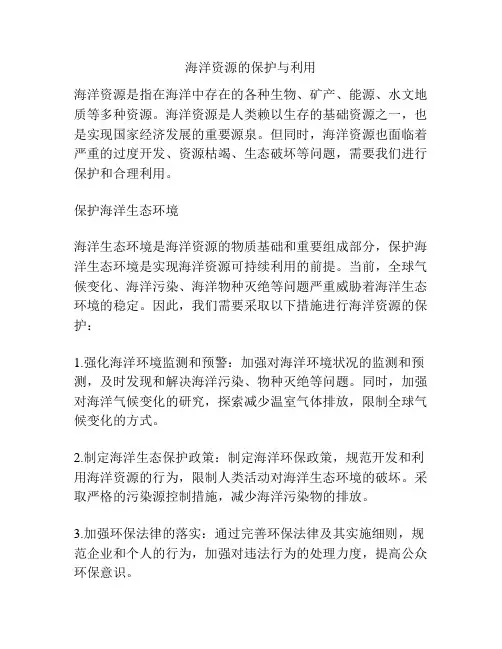 海洋资源的保护与利用

海洋资源是指在海洋中存在的各种生物、矿产、能源、水文地质等多种资源。海洋资源是人类赖以生存的基础资源之一，也是实现国家经济发展的重要源泉。但同时，海洋资源也面临着严重的过度开发、资源枯竭、生态破坏等问题，需要我们进行保护和合理利用。

保护海洋生态环境

海洋生态环境是海洋资源的物质基础和重要组成部分，保护海洋生态环境是实现海洋资源可持续利用的前提。当前，全球气候变化、海洋污染、海洋物种灭绝等问题严重威胁着海洋生态环境的稳定。因此，我们需要采取以下措施进行海洋资源的保护：

1.强化海洋环境监测和预警：加强对海洋环境状况的监测和预测，及时发现和解决海洋污染、物种灭绝等问题。同时，加强对海洋气候变化的研究，探索减少温室气体排放，限制全球气候变化的方式。

2.制定海洋生态保护政策：制定海洋环保政策，规范开发和利用海洋资源的行为，限制人类活动对海洋生态环境的破坏。采取严格的污染源控制措施，减少海洋污染物的排放。

3.加强环保法律的落实：通过完善环保法律及其实施细则，规范企业和个人的行为，加强对违法行为的处理力度，提高公众环保意识。